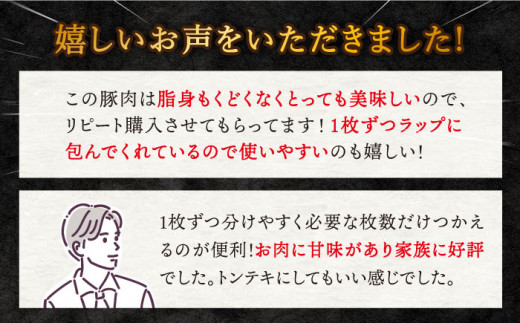 嬉しいお声をいただきました!

この豚肉は脂身もくどくなくとっても美味しいので、リピート購入させてもらってます！1枚ずつラップに包んでくれているので使いやすいのも嬉しい!

1枚ずつ分けやすく必要な枚数だけつかえるのが便利!お肉に甘味があり家族に好評でした。トンテキにしてもいい感じでした。